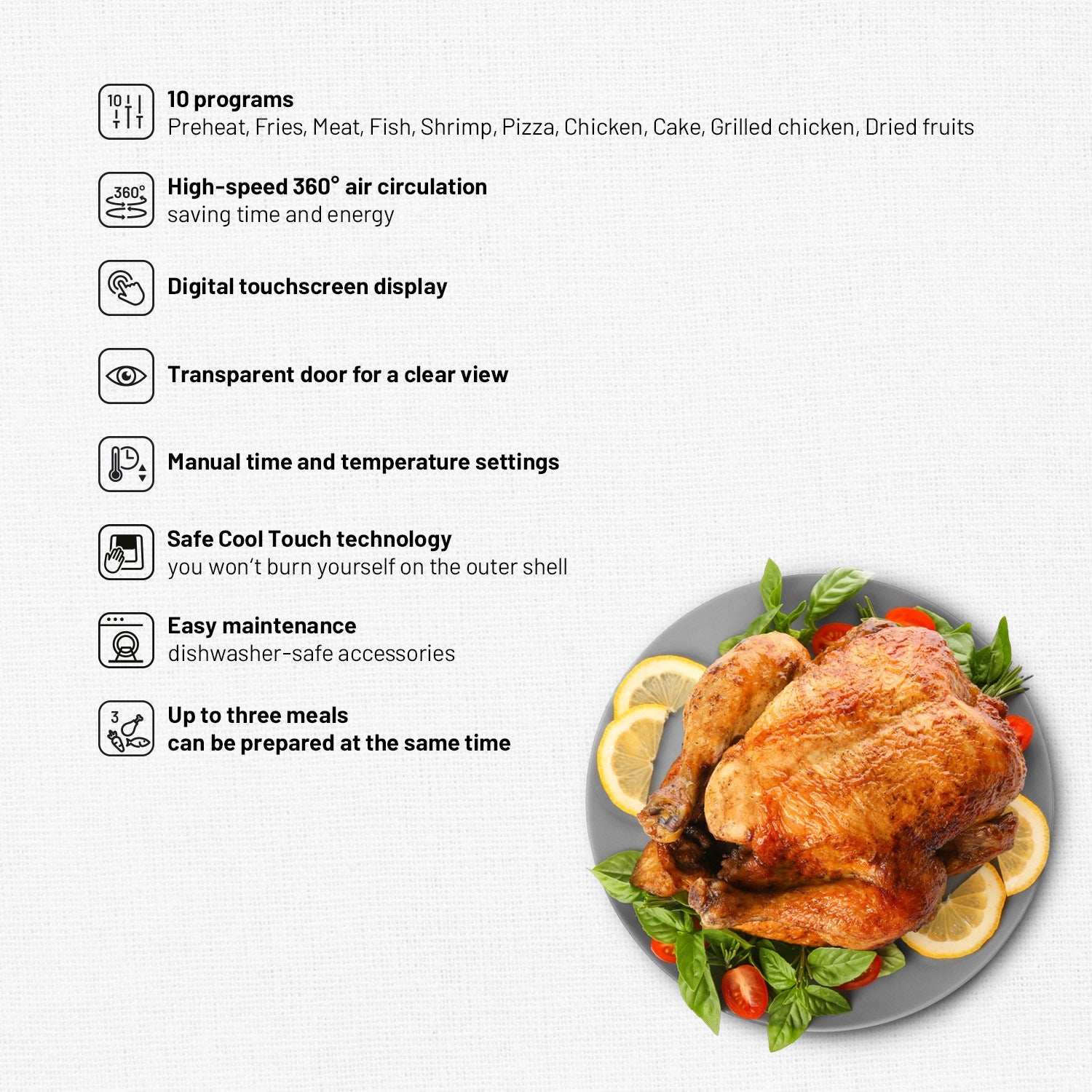 10 programs
Preheat, Fries, Meat, Fish, Shrimp, Pizza, Chicken, Cake, Grilled chicken, Dried fruits

High-speed 360° air circulation
saving time and energy

Digital touchscreen display

Transparent door for a clear view

Manual time and temperature settings

Safe Cool Touch technology
you won't burn yourself on the outer shell

Easy maintenance
dishwasher-safe accessories

Up to three meals
can be prepared at the same time